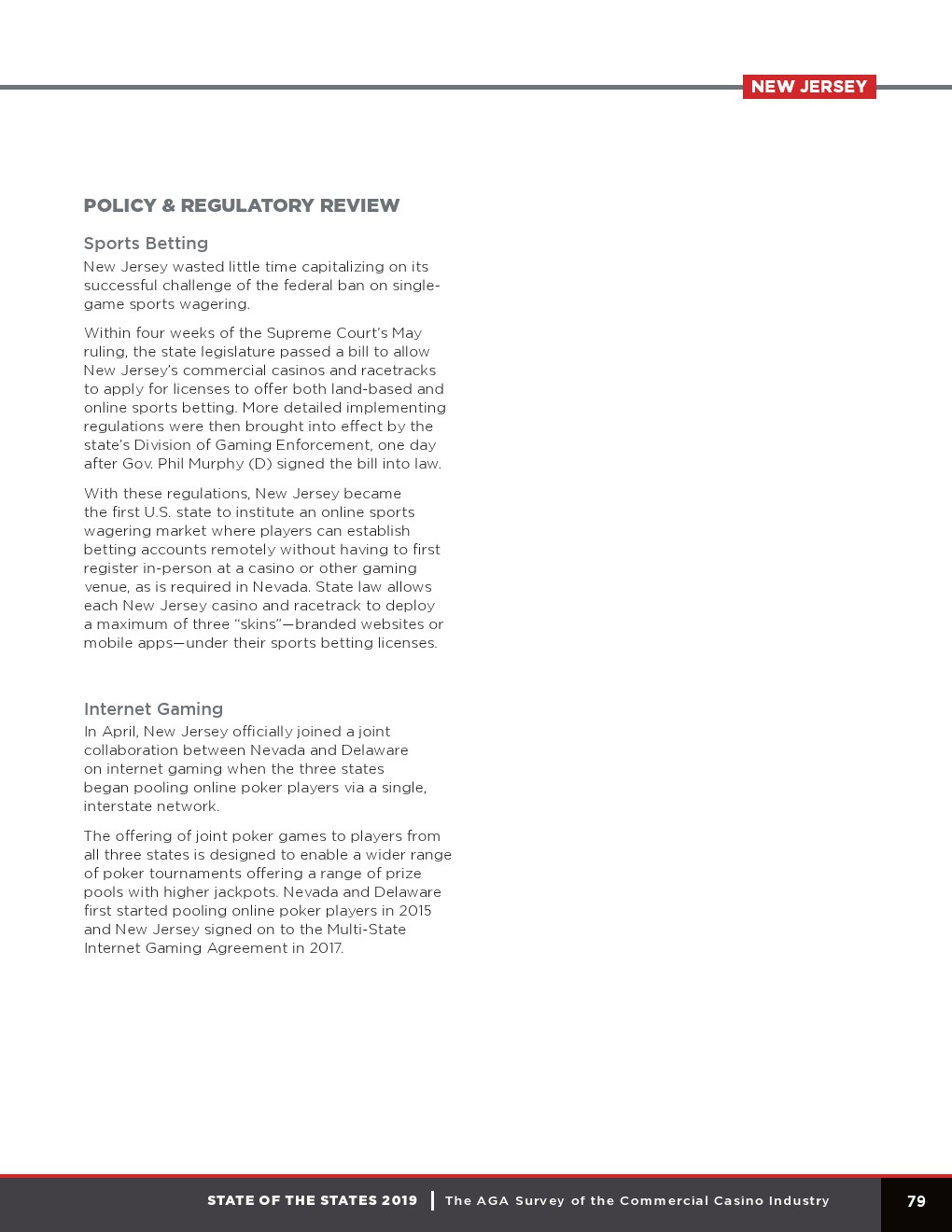 NEW JERSEY

POLICY & REGULATORY REVIEW

Sports Betting

New Jersey wasted little time capitalizing on its successful challenge of the federal ban on single-game sports wagering.

Within four weeks of the Supreme Court's May ruling, the state legislature passed a bill to allow New Jersey's commercial casinos and racetracks to apply for licenses to offer both land-based and online sports betting. More detailed implementing regulations were then brought into effect by the state's Division of Gaming Enforcement, one day after Gov. Phil Murphy (D) signed the bill into law.

With these regulations, New Jersey became the first U.S. state to institute an online sports wagering market where players can establish betting accounts remotely without having to first register in-person at a casino or other gaming venue, as is required in Nevada. State law allows each New Jersey casino and racetrack to deploy a maximum of three "skins"—branded websites or mobile apps—under their sports betting licenses.

Internet Gaming

In April, New Jersey officially joined a joint collaboration between Nevada and Delaware on internet gaming when the three states began pooling online poker players via a single, interstate network.

The offering of joint poker games to players from all three states is designed to enable a wider range of poker tournaments offering a range of prize pools with higher jackpots. Nevada and Delaware first started pooling online poker players in 2015 and New Jersey signed on to the Multi-State Internet Gaming Agreement in 2017.

STATE OF THE STATES 2019 | The AGA Survey of the Commercial Casino Industry

79